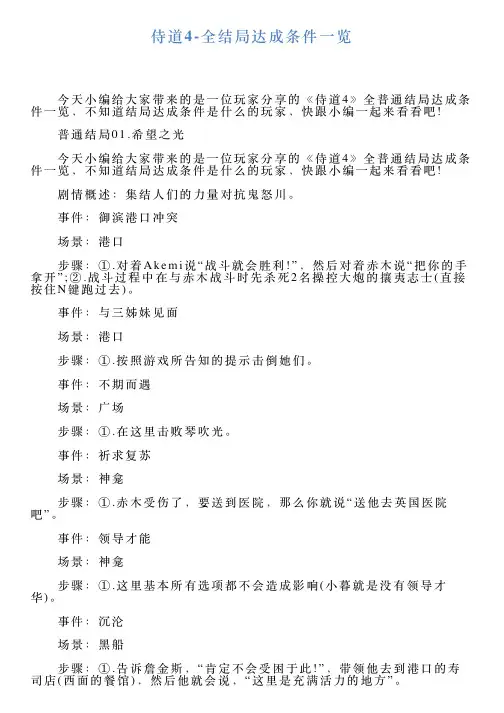 侍道4-全结局达成条件一览

今天小编给大家带来的是一位玩家分享的《侍道4》全普通结局达成条件一览，不知道结局达成条件是什么的玩家，快跟小编一起来看看吧！

普通结局01.希望之光

今天小编给大家带来的是一位玩家分享的《侍道4》全普通结局达成条件一览，不知道结局达成条件是什么的玩家，快跟小编一起来看看吧！

剧情概述：集结人们的力量对抗鬼怒川。

事件：御滨港口冲突

场景：港口

步骤：①.对着Akemi说“战斗就会胜利!”，然后对着赤木说“把你的手拿开”;②.战斗过程中在与赤木战斗时先杀死2名操控大炮的攘夷志士(直接按住N键跑过去)。

事件：与三姊妹见面

场景：港口

步骤：①.按照游戏所告知的提示击倒她们。

事件：不期而遇

场景：广场

步骤：①.在这里击败琴吹光。

事件：祈求复苏

场景：神龛

步骤：①.赤木受伤了，要送到医院，那么你就说“送他去英国医院吧”。

事件：领导才能

场景：神龛

步骤：①.这里基本所有选项都不会造成影响(小暮就是没有领导才华)。

事件：沉沦

场景：黑船

步骤：①.告诉詹金斯，“肯定不会受困于此!”，带领他去到港口的寿司店(西面的餐馆)，然后他就会说，“这里是充满活力的地方”。